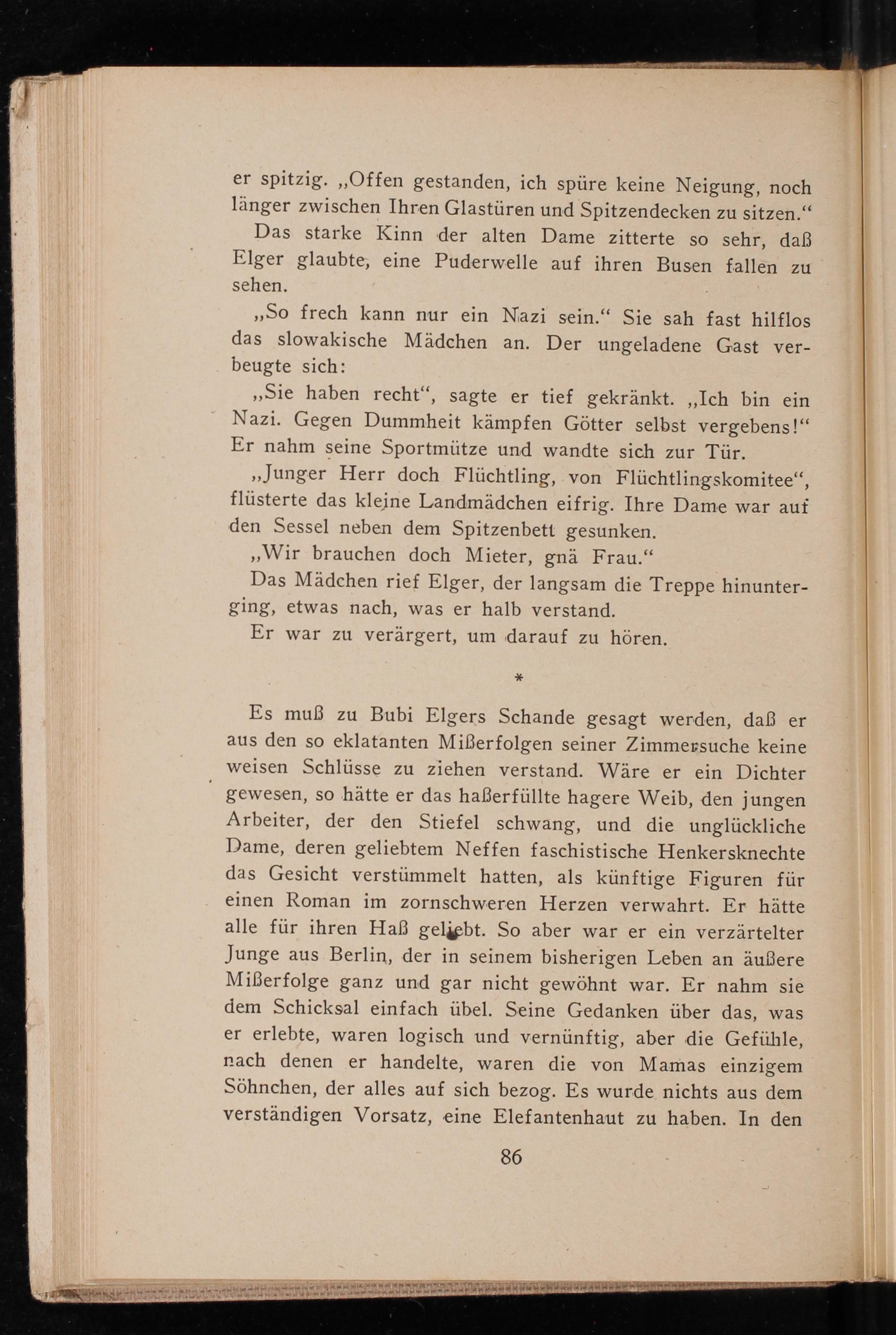 er spitzig. „Offen gestanden, ich spüre keine Neigung, noch länger zwischen Ihren Glastüren und Spitzendecken zu sitzen.“

Das starke Kinn der alten Dame zitterte so sehr, daß Elger glaubte, eine Puderwelle auf ihren Busen fallen zu sehen.

„So frech kann nur ein Nazi sein.“ Sie sah fast hilflos das slowakische Mädchen an. Der ungeladene Gast verbeugte sich:

„Sie haben recht“, sagte er tief gekränkt. „Ich bin ein Nazi. Gegen Dummheit kämpfen Götter selbst vergebens!“ Er nahm seine Sportmütze und wandte sich zur Tür.

„Junger Herr doch Flüchtling, von Flüchtlingskomitee“, flüsterte das kleine Landmädchen eifrig. Ihre Dame war auf den Sessel neben dem Spitzenbett gesunken.

„Wir brauchen doch Mieter, gnä Frau.“

Das Mädchen rief Elger, der langsam die Treppe hinunterging, etwas nach, was er halb verstand.

Er war zu verärgert, um darauf zu hören.

*

Es muß zu Bubi Elgers Schande gesagt werden, daß er aus den so eklatanten Mißerfolgen seiner Zimmersuche keine weisen Schlüsse zu ziehen verstand. Wäre er ein Dichter gewesen, so hätte er das haßerfüllte hagere Weib, den jungen Arbeiter, der den Stiefel schwang, und die unglückliche Dame, deren geliebtem Neffen faschistische Henkersknechte das Gesicht verstümmelt hatten, als künftige Figuren für einen Roman im zornschweren Herzen verwahrt. Er hätte alle für ihren Haß geliebt. So aber war er ein verzärtelter Junge aus Berlin, der in seinem bisherigen Leben an äußere Mißerfolge ganz und gar nicht gewöhnt war. Er nahm sie dem Schicksal einfach übel. Seine Gedanken über das, was er erlebte, waren logisch und vernünftig, aber die Gefühle, nach denen er handelte, waren die von Mamas einzigem Söhnchen, der alles auf sich bezog. Es wurde nichts aus dem verständigen Vorsatz, eine Elefantenhaut zu haben. In den

86